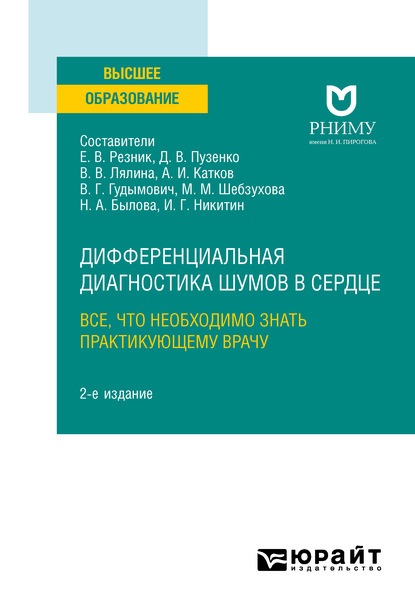 ВЫСШЕЕ
ОБРАЗОВАНИЕ

РНИМУ
имени Н. И. ПИРОГОВА

Составители
Е. В. Резник, Д. В. Пузенко
В. В. Лялина, А. И. Катков
В. Г. Гудымович, М. М. Шебзухова
Н. А. Былова, И. Г. Никитин

ДИФФЕРЕНЦИАЛЬНАЯ ДИАГНОСТИКА ШУМОВ В СЕРДЦЕ

ВСЕ, ЧТО НЕОБХОДИМО ЗНАТЬ ПРАКТИКУЮЩЕМУ ВРАЧУ

2-е издание

ЮРАЙТ
издательство